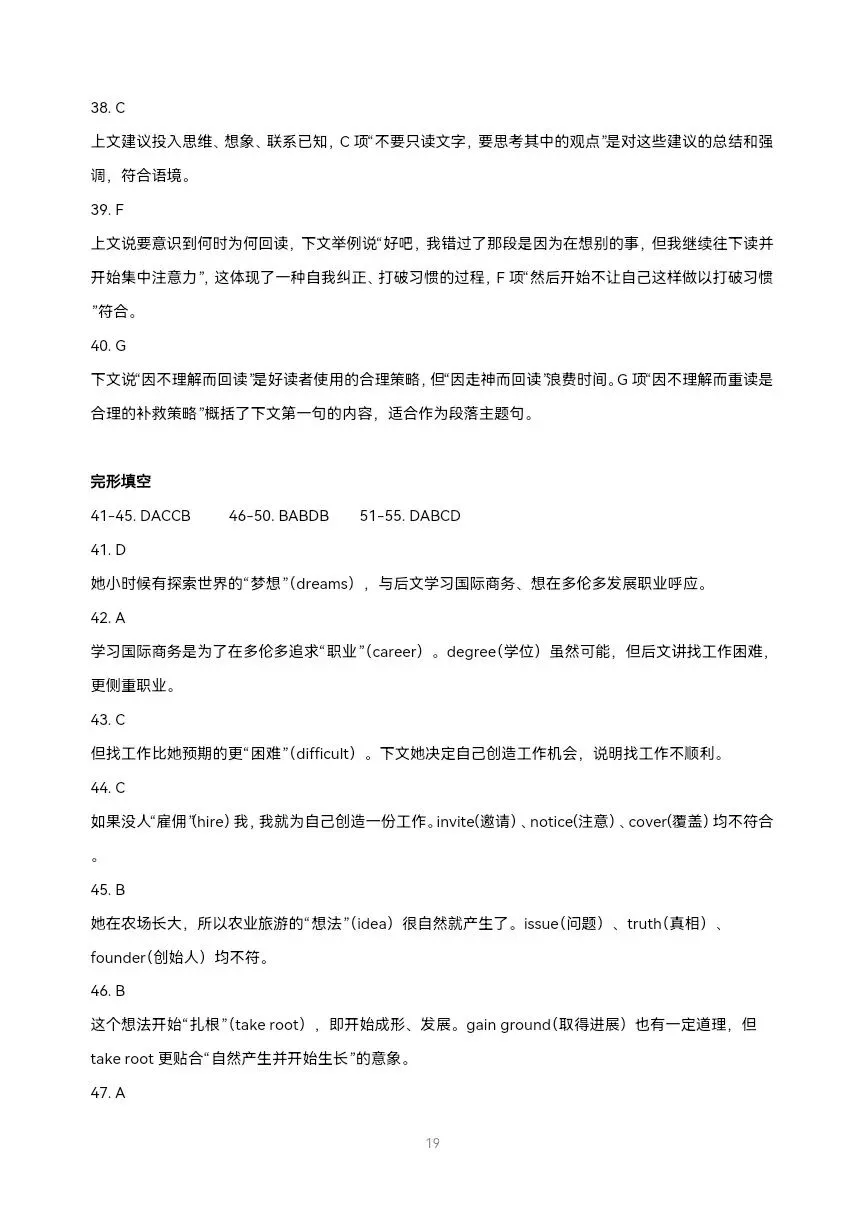 38. C

上文建议投入思维、想象、联系已知，C 项“不要只读文字，要思考其中的观点”是对这些建议的总结和强调，符合语境。

39. F

上文说要意识到何时为何回读，下文举例说“好吧，我错过了那段是因为在想别的事，但我继续往下读并开始集中注意力”，这体现了一种自我纠正、打破习惯的过程，F 项“然后开始不让自己这样做以打破习惯”符合。

40. G

下文说“因不理解而回读”是好读者使用的合理策略，但“因走神而回读”浪费时间。G 项“因不理解而重读是合理的补救策略”概括了下文第一句的内容，适合作为段落主题句。

完形填空

41-45. DACCB　　46-50. BABDB　　51-55. DABCD

41. D

她小时候有探索世界的“梦想”(dreams)，与后文学习国际商务、想在多伦多发展职业呼应。

42. A

学习国际商务是为了在多伦多追求“职业”(career)。degree(学位) 虽然可能，但后文讲找工作困难，更侧重职业。

43. C

但找工作比她预期的更“困难”(difficult)。下文她决定自己创造工作机会，说明找工作不顺利。

44. C

如果没人“雇佣”(hire) 我，我就为自己创造一份工作。invite(邀请)、notice(注意)、cover(覆盖) 均不符合。

45. B

她在农场长大，所以农业旅游的“想法”(idea) 很自然就产生了。issue(问题)、truth(真相)、founder(创始人) 均不符。

46. B

这个想法开始“扎根”(take root)，即开始成形、发展。gain ground(取得进展) 也有一定道理，但 take root 更贴合“自然产生并开始生长”的意象。

47. A

19